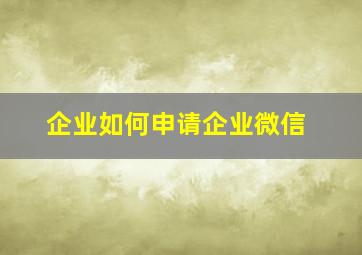 企业如何申请企业微信